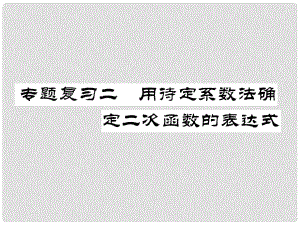 专题复习二　用待定系数法确定二次函数的表达式